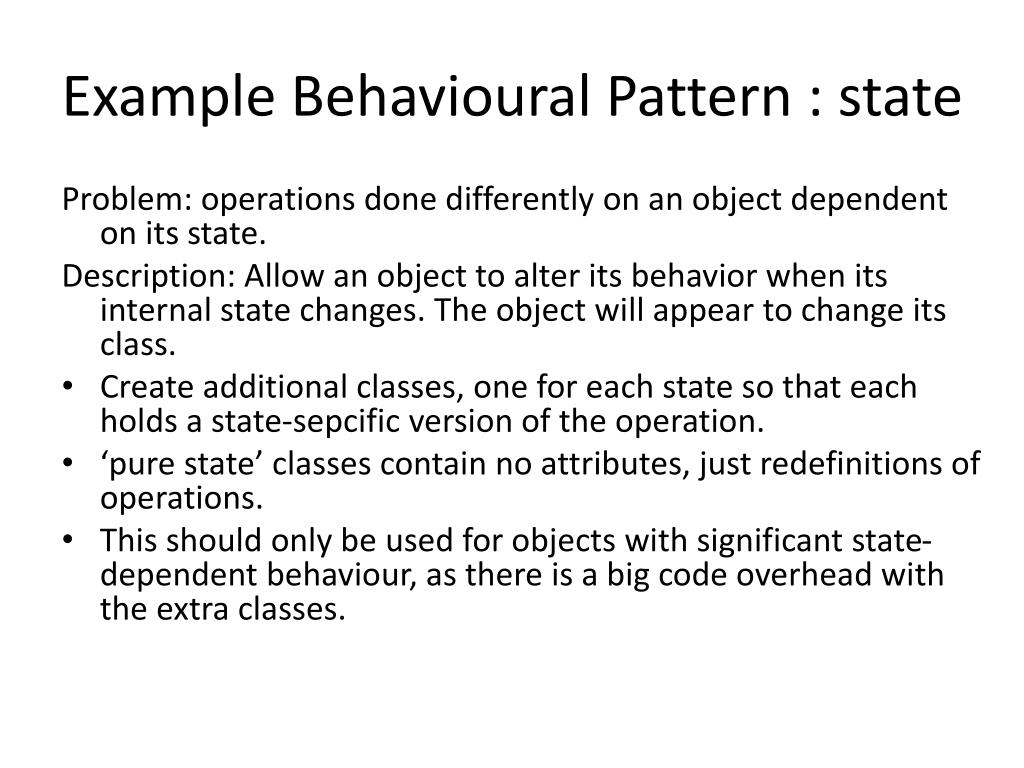 Example Behavioural Pattern : state

Problem: operations done differently on an object dependent on its state.

Description: Allow an object to alter its behavior when its internal state changes. The object will appear to change its class.

• Create additional classes, one for each state so that each holds a state-sepcific version of the operation.
• ‘pure state’ classes contain no attributes, just redefinitions of operations.
• This should only be used for objects with significant state-dependent behaviour, as there is a big code overhead with the extra classes.